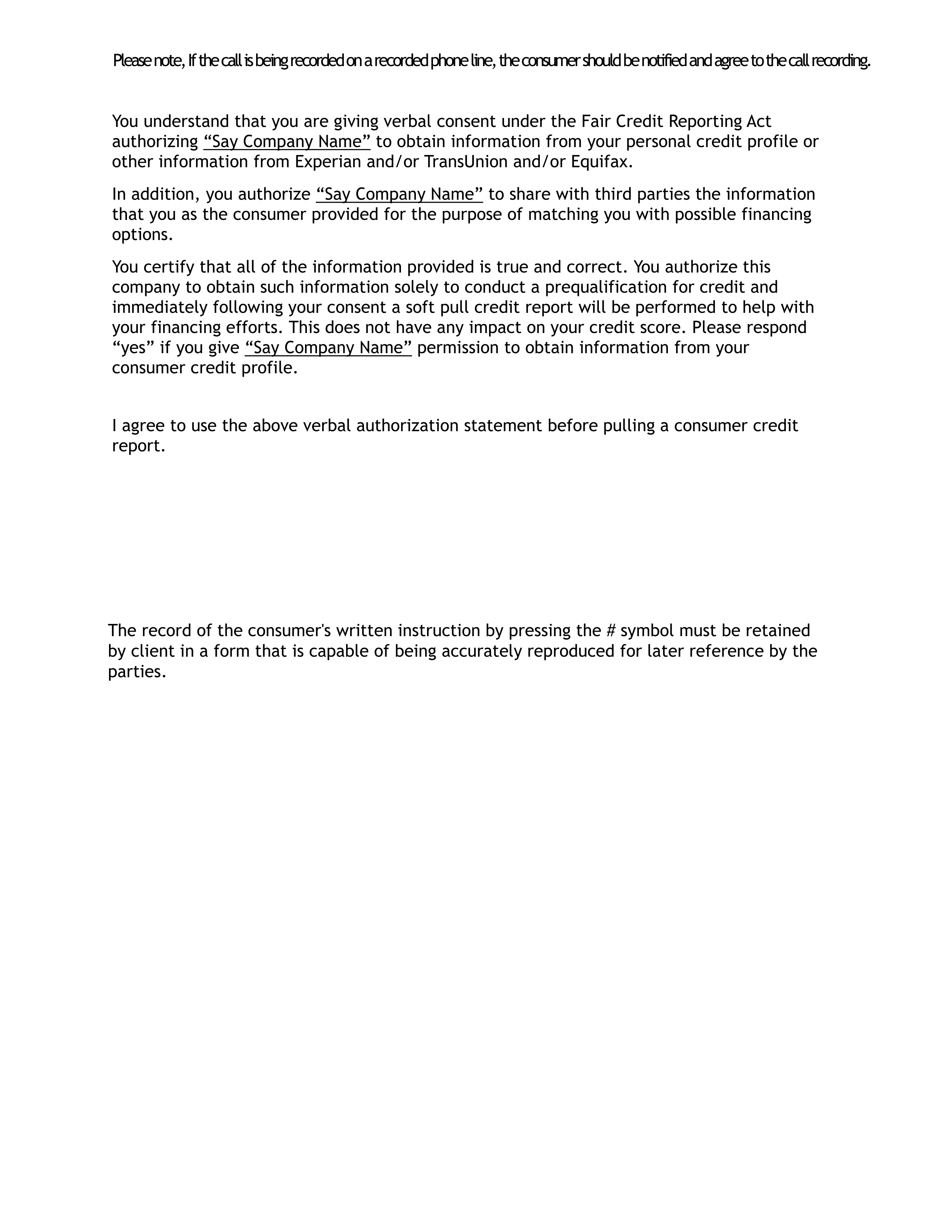 Please note, If the call is being recorded on a recorded phone line, the consumer should be notified and agree to the call recording.

You understand that you are giving verbal consent under the Fair Credit Reporting Act authorizing “Say Company Name” to obtain information from your personal credit profile or other information from Experian and/or TransUnion and/or Equifax.

In addition, you authorize “Say Company Name” to share with third parties the information that you as the consumer provided for the purpose of matching you with possible financing options.

You certify that all of the information provided is true and correct. You authorize this company to obtain such information solely to conduct a prequalification for credit and immediately following your consent a soft pull credit report will be performed to help with your financing efforts. This does not have any impact on your credit score. Please respond “yes” if you give “Say Company Name” permission to obtain information from your consumer credit profile.

I agree to use the above verbal authorization statement before pulling a consumer credit report.

The record of the consumer's written instruction by pressing the # symbol must be retained by client in a form that is capable of being accurately reproduced for later reference by the parties.